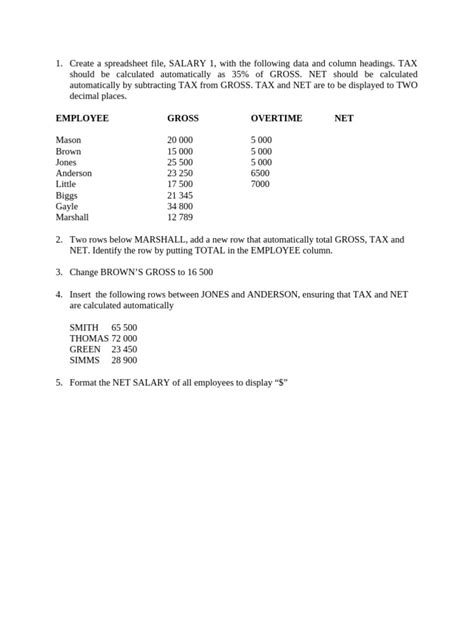 1. Create a spreadsheet file, SALARY 1, with the following data and column headings. TAX should be calculated automatically as 35% of GROSS. NET should be calculated automatically by subtracting TAX from GROSS. TAX and NET are to be displayed to TWO decimal places.

| EMPLOYEE | GROSS | OVERTIME | NET |
|---|---|---|---|
| Mason | 20 000 | 5 000 | |
| Brown | 15 000 | 5 000 | |
| Jones | 25 500 | 5 000 | |
| Anderson | 23 250 | 6500 | |
| Little | 17 500 | 7000 | |
| Biggs | 21 345 | | |
| Gayle | 34 800 | | |
| Marshall | 12 789 | | |

2. Two rows below MARSHALL, add a new row that automatically total GROSS, TAX and NET. Identify the row by putting TOTAL in the EMPLOYEE column.

3. Change BROWN'S GROSS to 16 500

4. Insert the following rows between JONES and ANDERSON, ensuring that TAX and NET are calculated automatically

SMITH 65 500
THOMAS 72 000
GREEN 23 450
SIMMS 28 900

5. Format the NET SALARY of all employees to display "$"